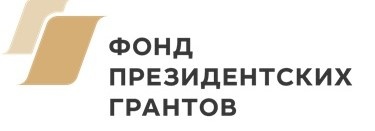 ФОНД
ПРЕЗИДЕНТСКИХ
ГРАНТОВ